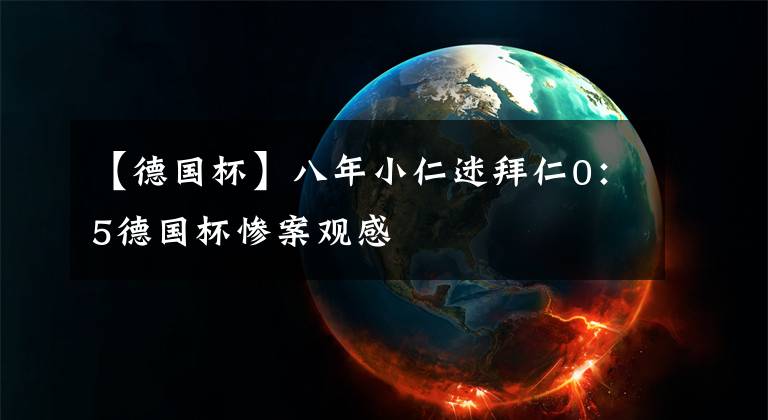 【德国杯】八年小仁迷拜仁0：5德国杯惨案观感